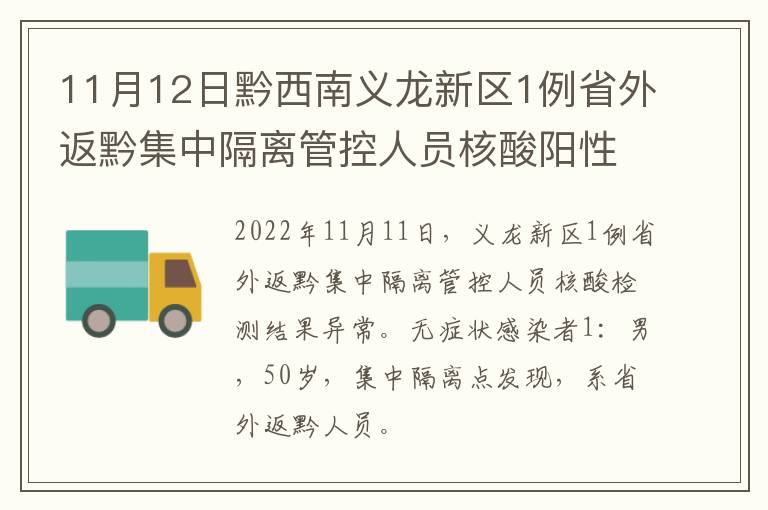 11月12日黔西南义龙新区1例省外返黔集中隔离管控人员核酸阳性

2022年11月11日，义龙新区1例省外返黔集中隔离管控人员核酸检测结果异常。无症状感染者1：男，50岁，集中隔离点发现，系省外返黔人员。